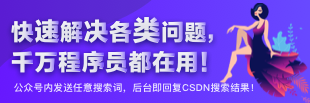 快速解决各类问题，
千万程序员都在用！

公众号内发送任意搜索词，后台即回复CSDN搜索结果！